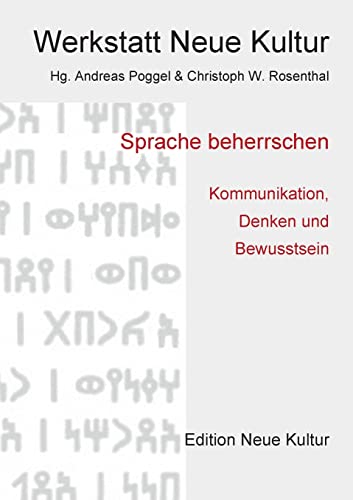 Werkstatt Neue Kultur

Hg. Andreas Poggel & Christoph W. Rosenthal

Sprache beherrschen

Kommunikation, Denken und Bewusstsein

Edition Neue Kultur